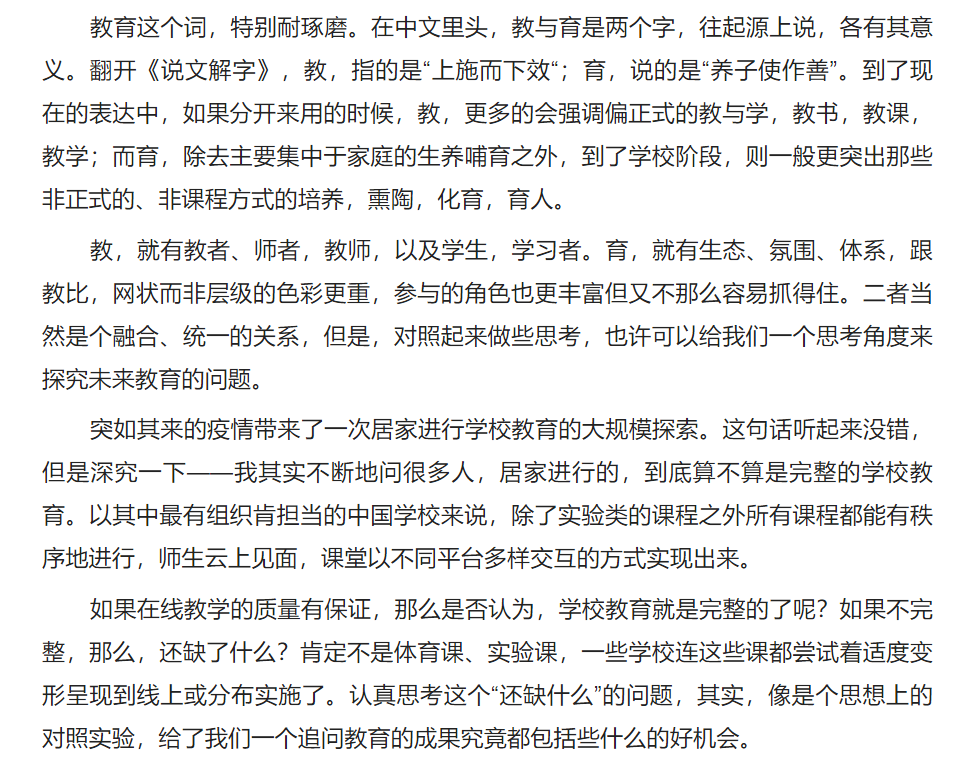 教育这个词，特别耐琢磨。在中文里头，教与育是两个字，往起源上说，各有其意义。翻开《说文解字》，教，指的是“上施而下效”；育，说的是“养子使作善”。到了现在的表达中，如果分开来用的时候，教，更多的会强调偏正式的教与学，教书，教课，教学；而育，除去主要集中于家庭的生养哺育之外，到了学校阶段，则一般更突出那些非正式的、非课程方式的培养，熏陶，化育，育人。

教，就有教者、师者，教师，以及学生，学习者。育，就有生态、氛围、体系，跟教比，网状而非层级的色彩更重，参与的角色也更丰富但又不那么容易抓得住。二者当然是个融合、统一的关系，但是，对照起来做些思考，也许可以给我们一个思考角度来探究未来教育的问题。

突如其来的疫情带来了一次居家进行学校教育的大规模探索。这句话听起来没错，但是深究一下——我其实不断地问很多人，居家进行的，到底算不算是完整的学校教育。以其中最有组织肯担当的中国学校来说，除了实验类的课程之外所有课程都能有秩序地进行，师生云上见面，课堂以不同平台多样交互的方式实现出来。

如果在线教学的质量有保证，那么是否认为，学校教育就是完整的了呢？如果不完整，那么，还缺了什么？肯定不是体育课、实验课，一些学校连这些课都尝试着适度变形呈现到线上或分布实施了。认真思考这个“还缺什么”的问题，其实，像是个思想上的对照实验，给了我们一个追问教育的成果究竟都包括些什么的好机会。